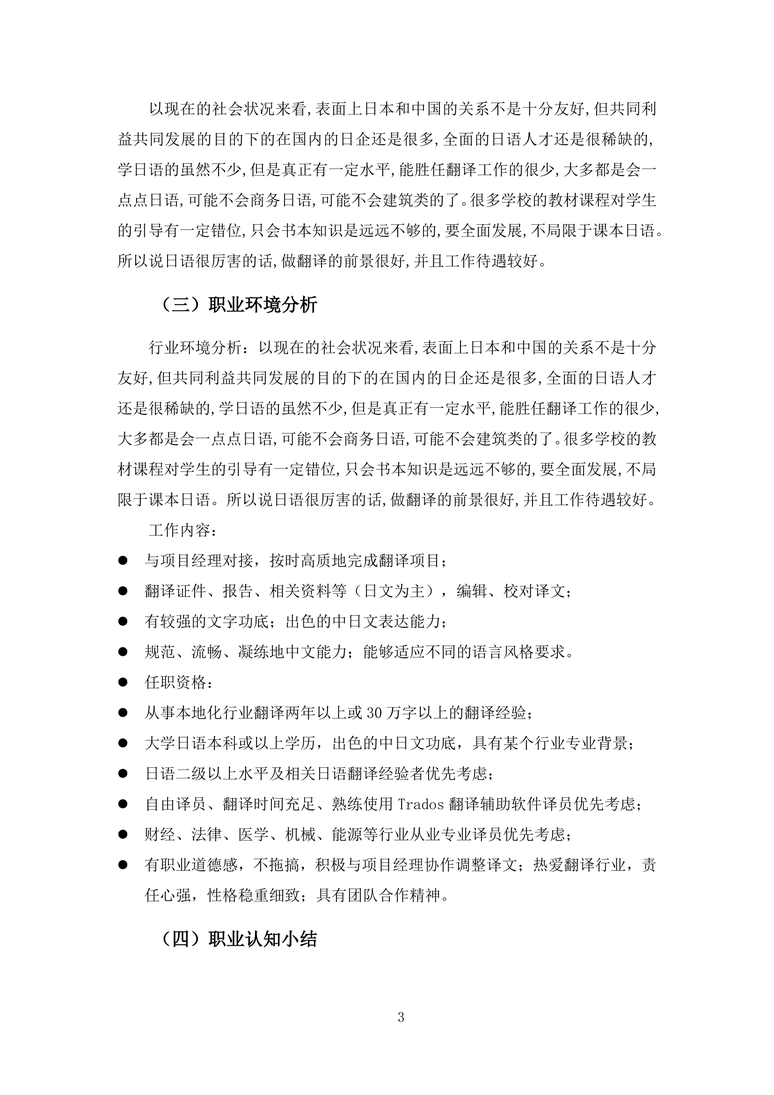 以现在的社会状况来看,表面上日本和中国的关系不是十分友好,但共同利益共同发展的目的下的在国内的日企还是很多,全面的日语人才还是很稀缺的,学日语的虽然不少,但是真正有一定水平,能胜任翻译工作的很少,大多都是会一点点日语,可能不会商务日语,可能不会建筑类的了。很多学校的教材课程对学生的引导有一定错位,只会书本知识是远远不够的,要全面发展,不局限于课本日语。所以说日语很厉害的话,做翻译的前景很好,并且工作待遇较好。

（三）职业环境分析

行业环境分析：以现在的社会状况来看,表面上日本和中国的关系不是十分友好,但共同利益共同发展的目的下的在国内的日企还是很多,全面的日语人才还是很稀缺的,学日语的虽然不少,但是真正有一定水平,能胜任翻译工作的很少,大多都是会一点点日语,可能不会商务日语,可能不会建筑类的了。很多学校的教材课程对学生的引导有一定错位,只会书本知识是远远不够的,要全面发展,不局限于课本日语。所以说日语很厉害的话,做翻译的前景很好,并且工作待遇较好。

工作内容：

● 与项目经理对接，按时高质地完成翻译项目；
● 翻译证件、报告、相关资料等（日文为主），编辑、校对译文；
● 有较强的文字功底；出色的中日文表达能力；
● 规范、流畅、凝练地中文能力；能够适应不同的语言风格要求。
● 任职资格：
● 从事本地化行业翻译两年以上或 30 万字以上的翻译经验；
● 大学日语本科或以上学历，出色的中日文功底，具有某个行业专业背景；
● 日语二级以上水平及相关日语翻译经验者优先考虑；
● 自由译员、翻译时间充足、熟练使用 Trados 翻译辅助软件译员优先考虑；
● 财经、法律、医学、机械、能源等行业从业专业译员优先考虑；
● 有职业道德感，不拖搞，积极与项目经理协作调整译文；热爱翻译行业，责任心强，性格稳重细致；具有团队合作精神。

（四）职业认知小结

3